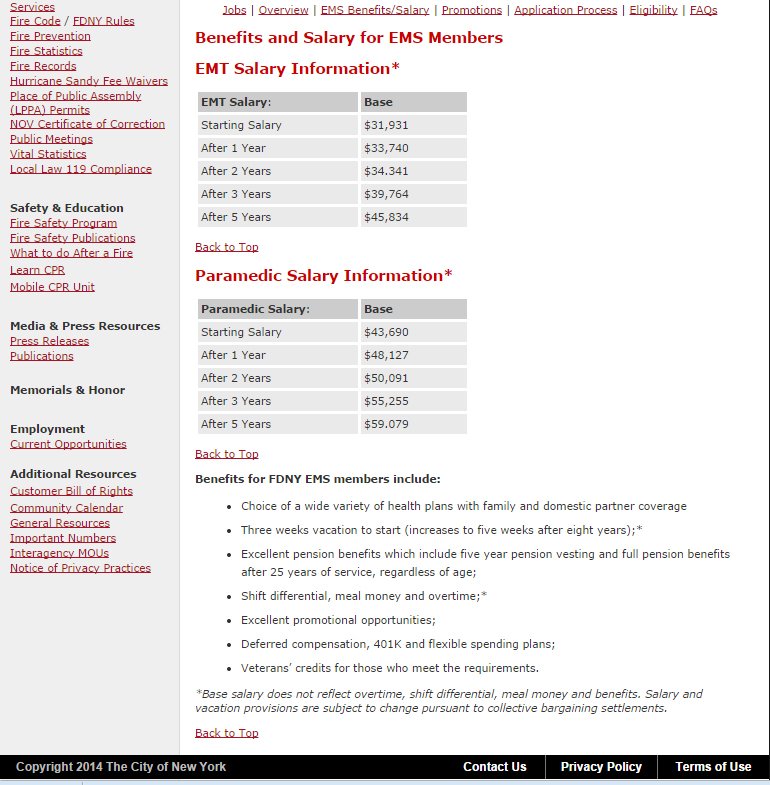 Services
Fire Code / FDNY Rules
Fire Prevention
Fire Statistics
Fire Records
Hurricane Sandy Fee Waivers
Place of Public Assembly (LPPA) Permits
NOV Certificate of Correction
Public Meetings
Vital Statistics
Local Law 119 Compliance

Safety & Education
Fire Safety Program
Fire Safety Publications
What to do After a Fire
Learn CPR
Mobile CPR Unit

Media & Press Resources
Press Releases
Publications

Memorials & Honor

Employment
Current Opportunities

Additional Resources
Customer Bill of Rights
Community Calendar
General Resources
Important Numbers
Interagency MOUs
Notice of Privacy Practices

Jobs | Overview | EMS Benefits/Salary | Promotions | Application Process | Eligibility | FAQs

Benefits and Salary for EMS Members

EMT Salary Information*

| EMT Salary: | Base |
|---|---|
| Starting Salary | $31,931 |
| After 1 Year | $33,740 |
| After 2 Years | $34.341 |
| After 3 Years | $39,764 |
| After 5 Years | $45,834 |

Back to Top

Paramedic Salary Information*

| Paramedic Salary: | Base |
|---|---|
| Starting Salary | $43,690 |
| After 1 Year | $48,127 |
| After 2 Years | $50,091 |
| After 3 Years | $55,255 |
| After 5 Years | $59.079 |

Back to Top

Benefits for FDNY EMS members include:

• Choice of a wide variety of health plans with family and domestic partner coverage
• Three weeks vacation to start (increases to five weeks after eight years);*
• Excellent pension benefits which include five year pension vesting and full pension benefits after 25 years of service, regardless of age;
• Shift differential, meal money and overtime;*
• Excellent promotional opportunities;
• Deferred compensation, 401K and flexible spending plans;
• Veterans' credits for those who meet the requirements.

*Base salary does not reflect overtime, shift differential, meal money and benefits. Salary and vacation provisions are subject to change pursuant to collective bargaining settlements.

Back to Top

Copyright 2014 The City of New York
Contact Us
Privacy Policy
Terms of Use